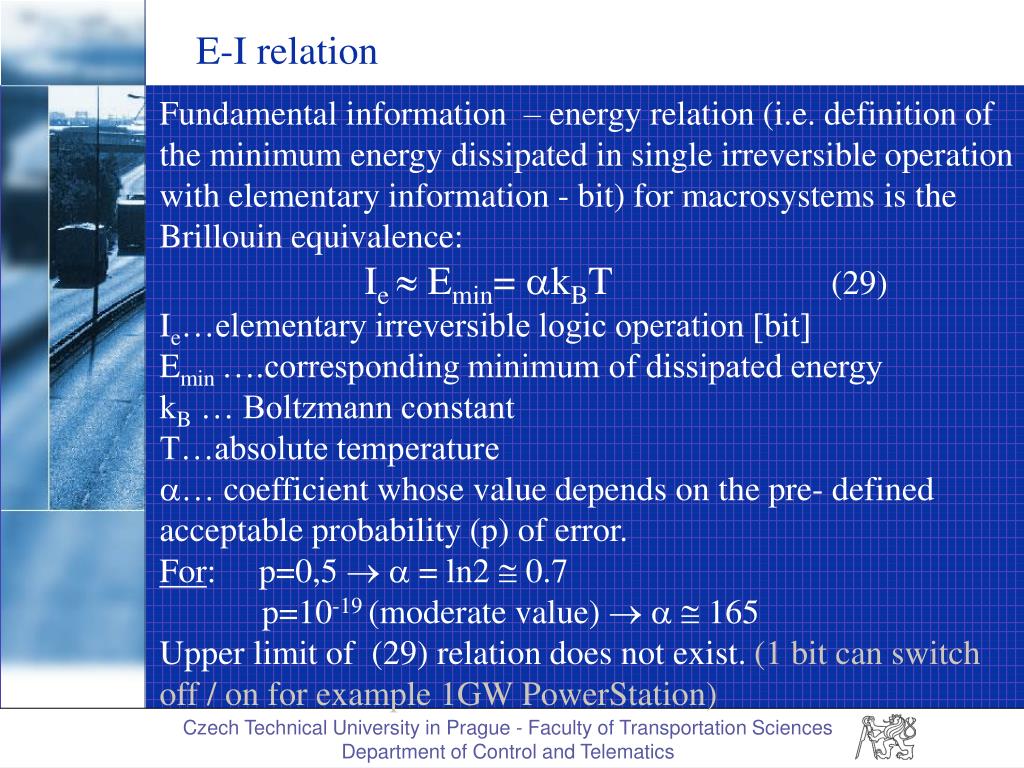 E-I relation

Fundamental information – energy relation (i.e. definition of the minimum energy dissipated in single irreversible operation with elementary information - bit) for macrosystems is the Brillouin equivalence:

$I_e \approx E_{min} = \alpha k_B T$ (29)

$I_e$…elementary irreversible logic operation [bit]
$E_{min}$ ….corresponding minimum of dissipated energy
$k_B$ … Boltzmann constant
T…absolute temperature
$\alpha$… coefficient whose value depends on the pre- defined acceptable probability (p) of error.
For: p=0,5 $\rightarrow \alpha = \ln 2 \cong 0.7$
p=$10^{-19}$ (moderate value) $\rightarrow \alpha \cong 165$
Upper limit of (29) relation does not exist. (1 bit can switch off / on for example 1GW PowerStation)

Czech Technical University in Prague - Faculty of Transportation Sciences
Department of Control and Telematics